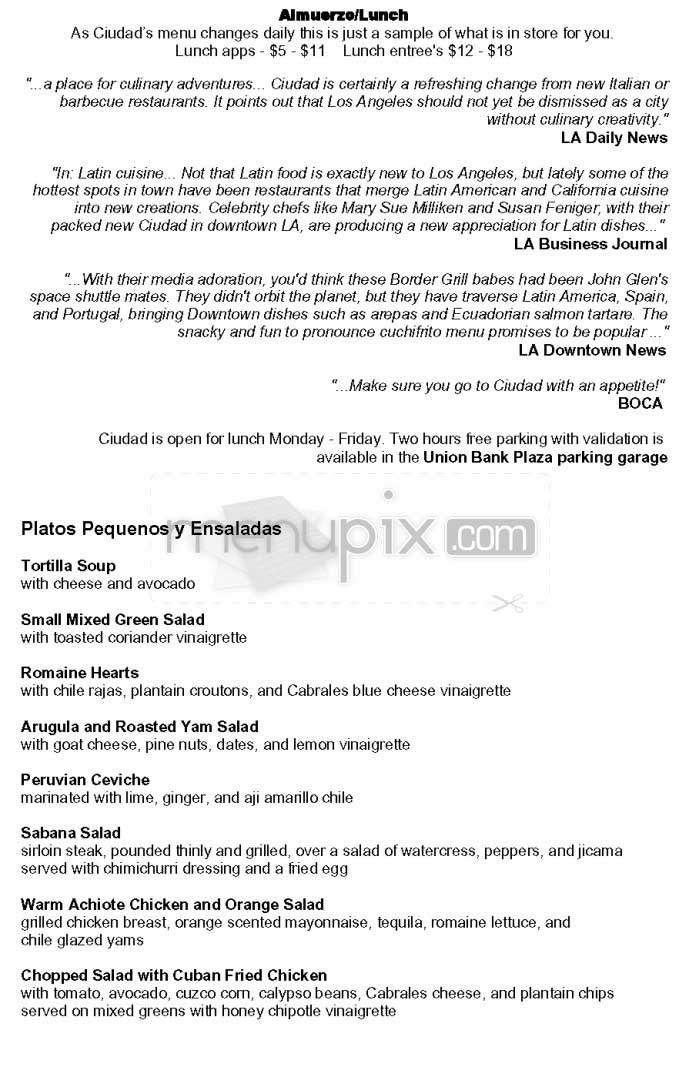 Almuerzo/Lunch
As Ciudad's menu changes daily this is just a sample of what is in store for you.
Lunch apps - $5 - $11    Lunch entree's $12 - $18

"...a place for culinary adventures... Ciudad is certainly a refreshing change from new Italian or barbecue restaurants. It points out that Los Angeles should not yet be dismissed as a city without culinary creativity."
LA Daily News

"In: Latin cuisine... Not that Latin food is exactly new to Los Angeles, but lately some of the hottest spots in town have been restaurants that merge Latin American and California cuisine into new creations. Celebrity chefs like Mary Sue Milliken and Susan Feniger, with their packed new Ciudad in downtown LA, are producing a new appreciation for Latin dishes..."
LA Business Journal

"...With their media adoration, you'd think these Border Grill babes had been John Glen's space shuttle mates. They didn't orbit the planet, but they have traverse Latin America, Spain, and Portugal, bringing Downtown dishes such as arepas and Ecuadorian salmon tartare. The snacky and fun to pronounce cuchifrito menu promises to be popular ..."
LA Downtown News

"...Make sure you go to Ciudad with an appetite!"
BOCA

Ciudad is open for lunch Monday - Friday. Two hours free parking with validation is available in the Union Bank Plaza parking garage

menupix.com

Platos Pequenos y Ensaladas

Tortilla Soup
with cheese and avocado

Small Mixed Green Salad
with toasted coriander vinaigrette

Romaine Hearts
with chile rajas, plantain croutons, and Cabrales blue cheese vinaigrette

Arugula and Roasted Yam Salad
with goat cheese, pine nuts, dates, and lemon vinaigrette

Peruvian Ceviche
marinated with lime, ginger, and aji amarillo chile

Sabana Salad
sirloin steak, pounded thinly and grilled, over a salad of watercress, peppers, and jicama served with chimichurri dressing and a fried egg

Warm Achiote Chicken and Orange Salad
grilled chicken breast, orange scented mayonnaise, tequila, romaine lettuce, and chile glazed yams

Chopped Salad with Cuban Fried Chicken
with tomato, avocado, cuzco corn, calypso beans, Cabrales cheese, and plantain chips served on mixed greens with honey chipotle vinaigrette